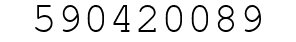 590420089